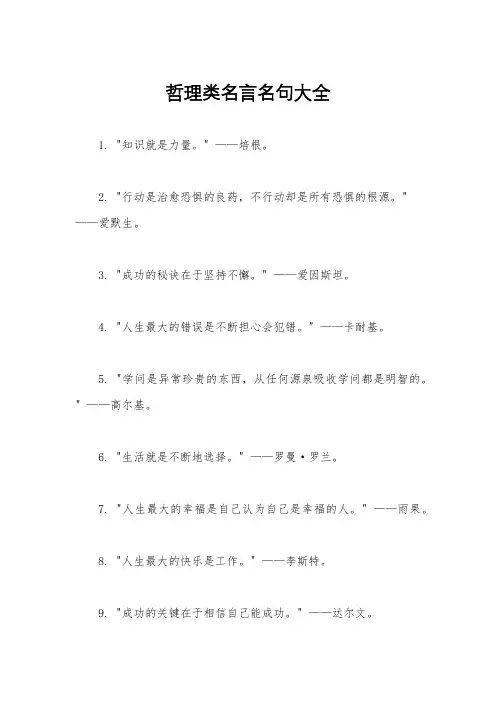 哲理类名言名句大全

1. "知识就是力量。" ——培根。

2. "行动是治愈恐惧的良药，不行动却是所有恐惧的根源。" ——爱默生。

3. "成功的秘诀在于坚持不懈。" ——爱因斯坦。

4. "人生最大的错误是不断担心会犯错。" ——卡耐基。

5. "学问是异常珍贵的东西，从任何源泉吸收学问都是明智的。" ——高尔基。

6. "生活就是不断地选择。" ——罗曼·罗兰。

7. "人生最大的幸福是自己认为自己是幸福的人。" ——雨果。

8. "人生最大的快乐是工作。" ——李斯特。

9. "成功的关键在于相信自己能成功。" ——达尔文。